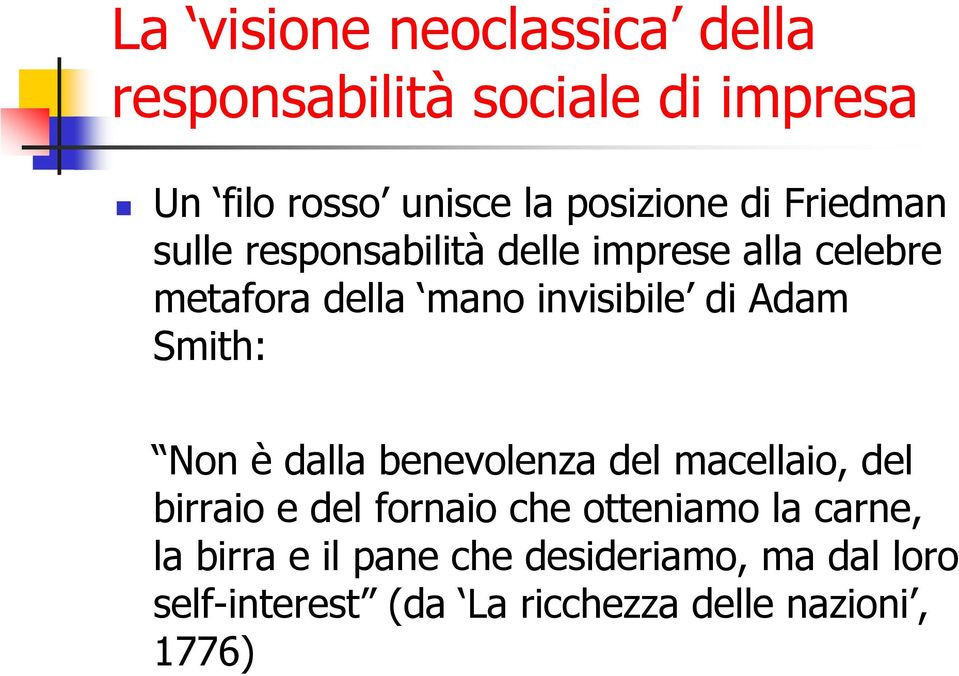 La ‘visione neoclassica’ della responsabilità sociale di impresa

Un ‘filo rosso’ unisce la posizione di Friedman sulle responsabilità delle imprese alla celebre metafora della ‘mano invisibile’ di Adam Smith:

“Non è dalla benevolenza del macellaio, del birraio e del fornaio che otteniamo la carne, la birra e il pane che desideriamo, ma dal loro self-interest” (da ‘La ricchezza delle nazioni’, 1776)